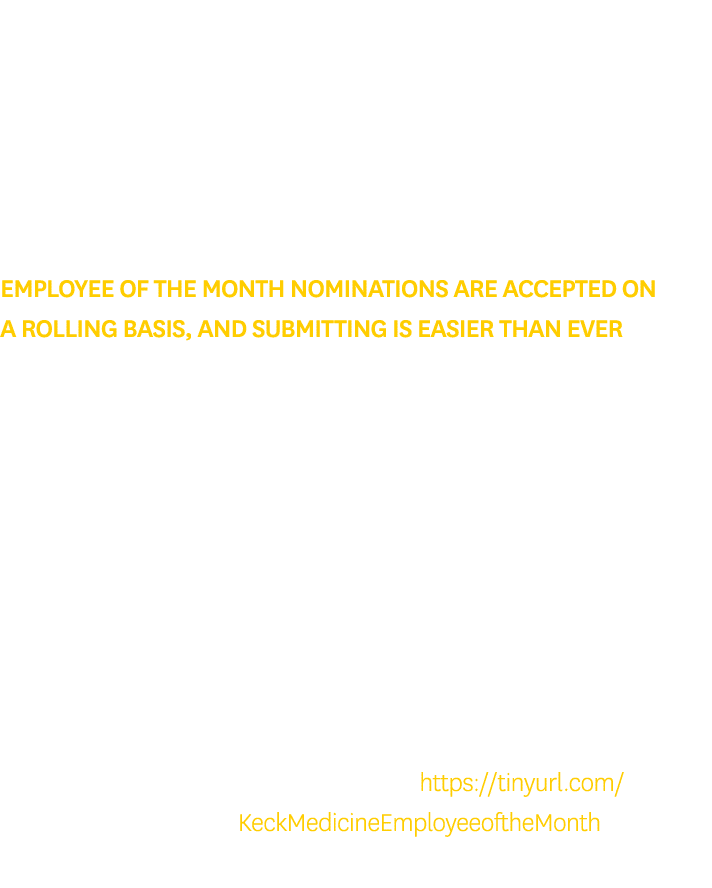 EMPLOYEE OF THE MONTH NOMINATIONS ARE ACCEPTED ON A ROLLING BASIS, AND SUBMITTING IS EASIER THAN EVER

https://tinyurl.com/KeckMedicineEmployeeoftheMonth